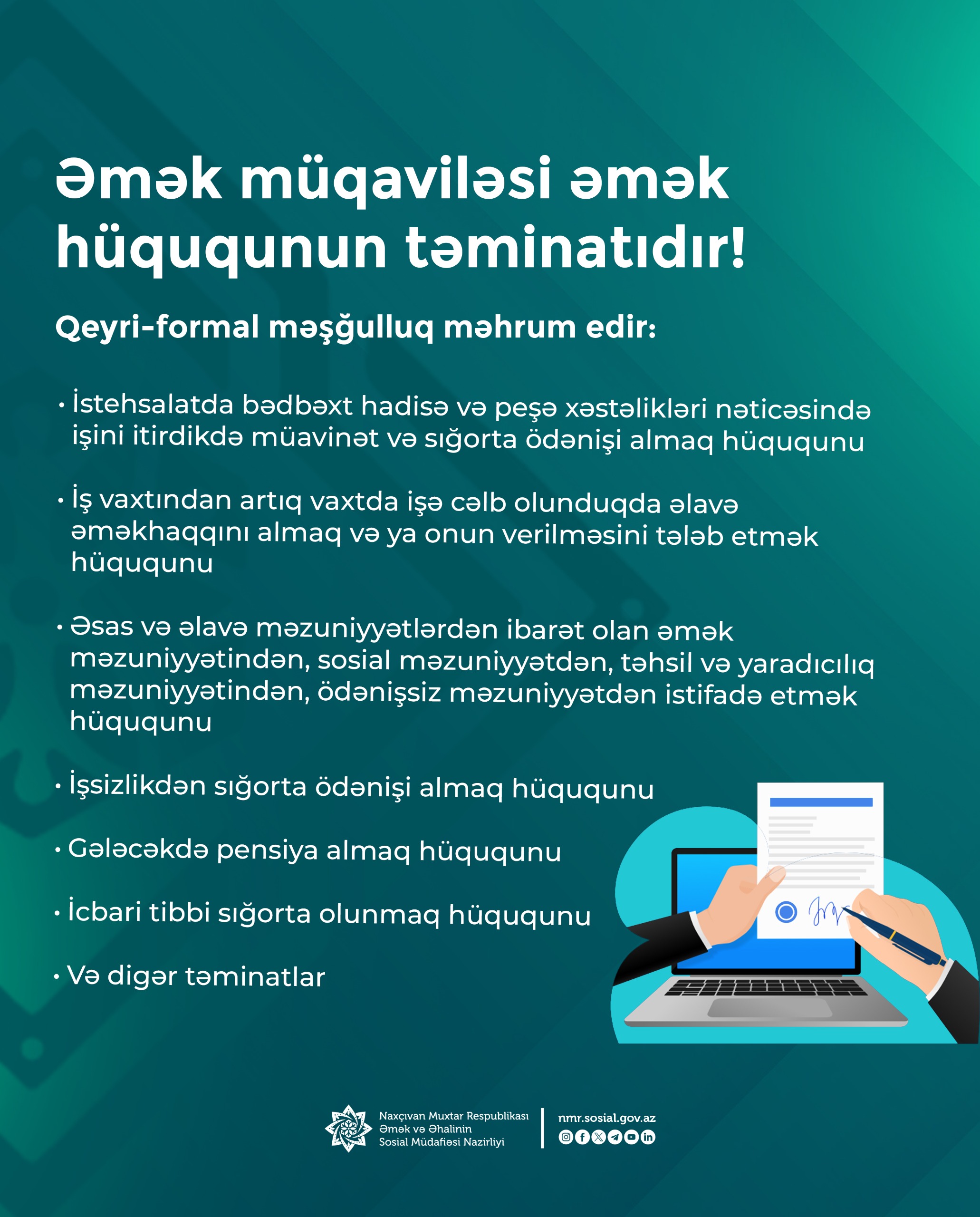 Əmək müqaviləsi əmək hüququnun təminatıdır!

Qeyri-formal məşğulluq məhrum edir:

• İstehsalatda bədbəxt hadisə və peşə xəstəlikləri nəticəsində işini itirdikdə müavinət və sığorta ödənişi almaq hüququnu

• İş vaxtından artıq vaxtda işə cəlb olunduqda əlavə əməkhaqqını almaq və ya onun verilməsini tələb etmək hüququnu

• Əsas və əlavə məzuniyyətlərdən ibarət olan əmək məzuniyyətindən, sosial məzuniyyətdən, təhsil və yaradıcılıq məzuniyyətindən, ödənişsiz məzuniyyətdən istifadə etmək hüququnu

• İşsizlikdən sığorta ödənişi almaq hüququnu

• Gələcəkdə pensiya almaq hüququnu

• İcbari tibbi sığorta olunmaq hüququnu

• Və digər təminatlar

Naxçıvan Muxtar Respublikası Əmək və Əhalinin Sosial Müdafiəsi Nazirliyi

nmr.sosial.gov.az